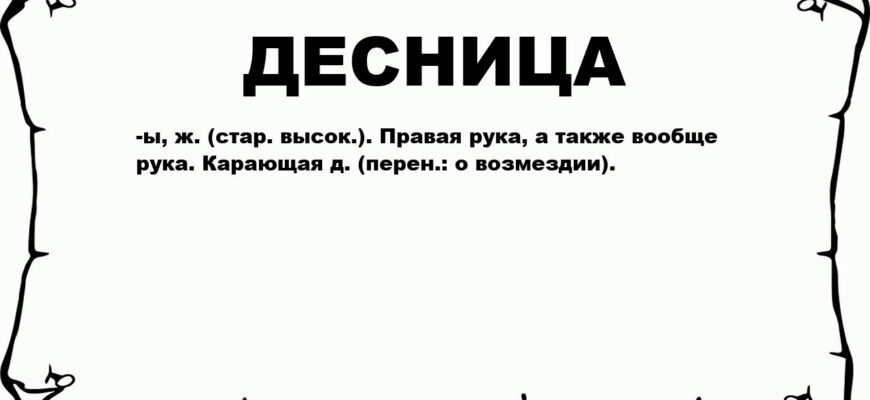 ДЕСНИЦА

-ы, ж. (стар. высок.). Правая рука, а также вообще рука. Карающая д. (перен.: о возмездии).